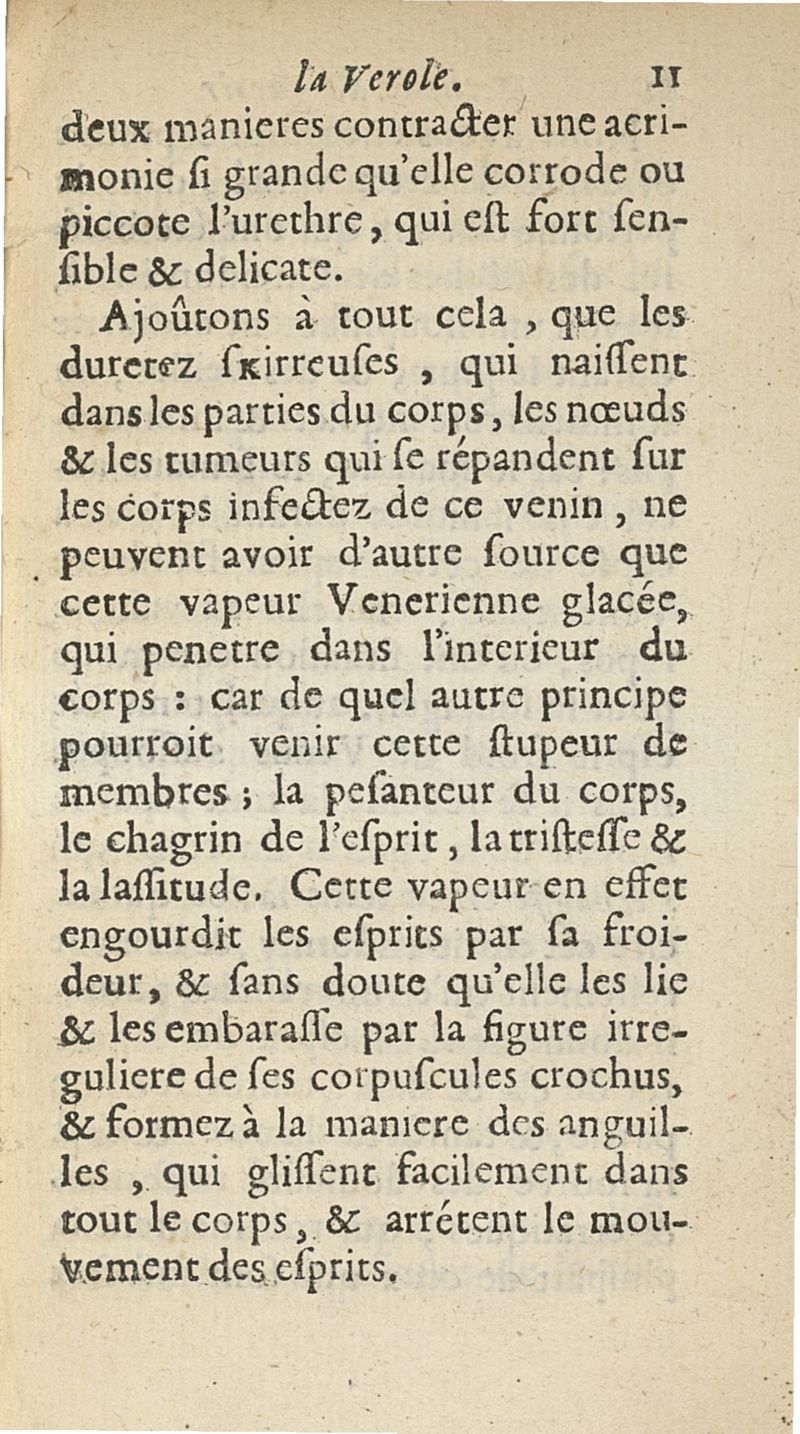 la Verole. 11

deux manieres contracter une acrimonie si grande qu'elle corrode ou piccote l'urethre, qui est fort sensible & delicate.

Ajoûtons à tout cela, que les duretez skirreuses, qui naissent dans les parties du corps, les nœuds & les tumeurs qui se répandent sur les corps infectez de ce venin, ne peuvent avoir d'autre source que cette vapeur Venerienne glacée, qui penetre dans l'interieur du corps : car de quel autre principe pourroit venir cette stupeur de membres ; la pesanteur du corps, le chagrin de l'esprit, la tristesse & la lassitude. Cette vapeur en effet engourdit les esprits par sa froideur, & sans doute qu'elle les lie & les embarasse par la figure irreguliere de ses corpuscules crochus, & formez à la maniere des anguilles, qui glissent facilement dans tout le corps, & arrétent le mouvement des esprits.